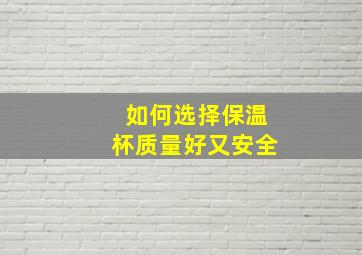 如何选择保温杯质量好又安全